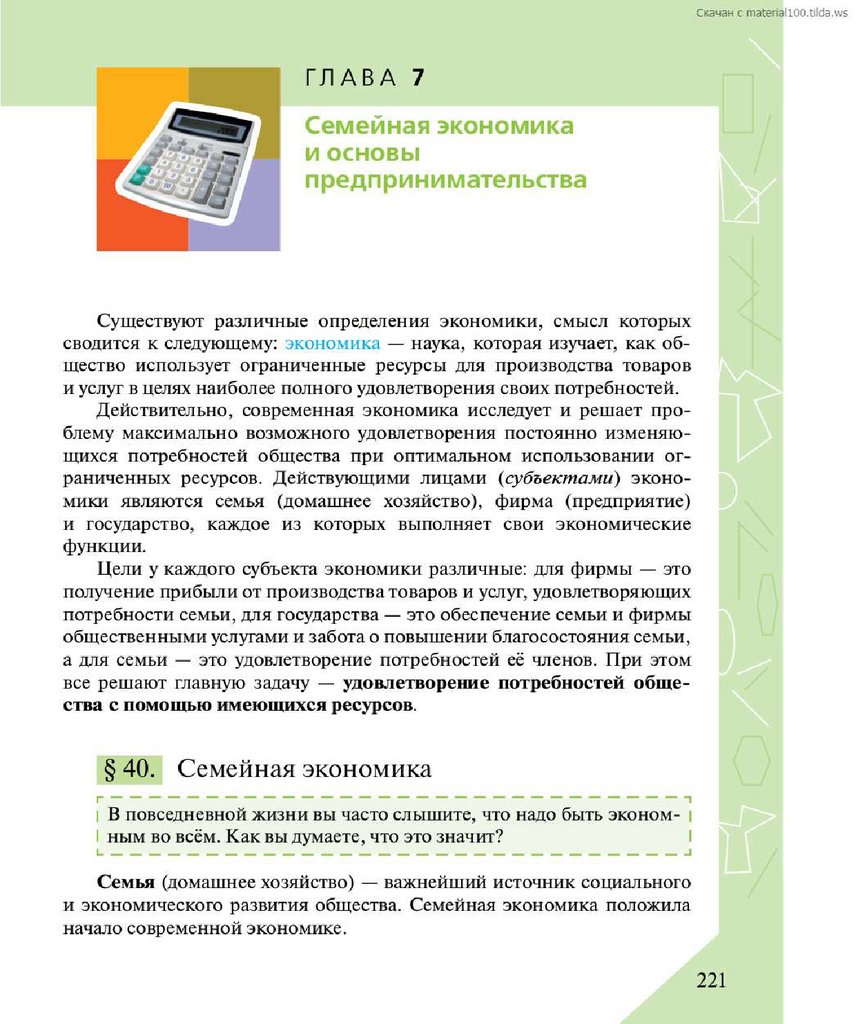 Скачан с material100.tilda.ws

ГЛАВА 7

Семейная экономика и основы предпринимательства

Существуют различные определения экономики, смысл которых сводится к следующему: экономика — наука, которая изучает, как общество использует ограниченные ресурсы для производства товаров и услуг в целях наиболее полного удовлетворения своих потребностей.

Действительно, современная экономика исследует и решает проблему максимально возможного удовлетворения постоянно изменяющихся потребностей общества при оптимальном использовании ограниченных ресурсов. Действующими лицами (субъектами) экономики являются семья (домашнее хозяйство), фирма (предприятие) и государство, каждое из которых выполняет свои экономические функции.

Цели у каждого субъекта экономики различные: для фирмы — это получение прибыли от производства товаров и услуг, удовлетворяющих потребности семьи, для государства — это обеспечение семьи и фирмы общественными услугами и забота о повышении благосостояния семьи, а для семьи — это удовлетворение потребностей её членов. При этом все решают главную задачу — удовлетворение потребностей общества с помощью имеющихся ресурсов.

§ 40. Семейная экономика

В повседневной жизни вы часто слышите, что надо быть экономным во всём. Как вы думаете, что это значит?

Семья (домашнее хозяйство) — важнейший источник социального и экономического развития общества. Семейная экономика положила начало современной экономике.

221